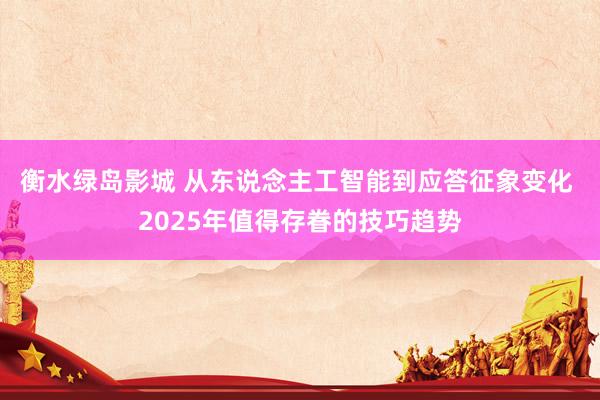 衡水绿岛影城 从东说念主工智能到应答征象变化 2025年值得存眷的技巧趋势